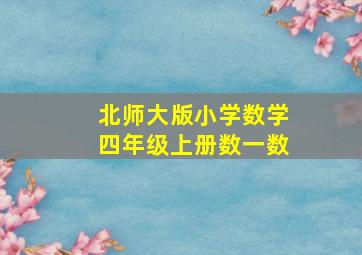 北师大版小学数学
四年级上册数一数